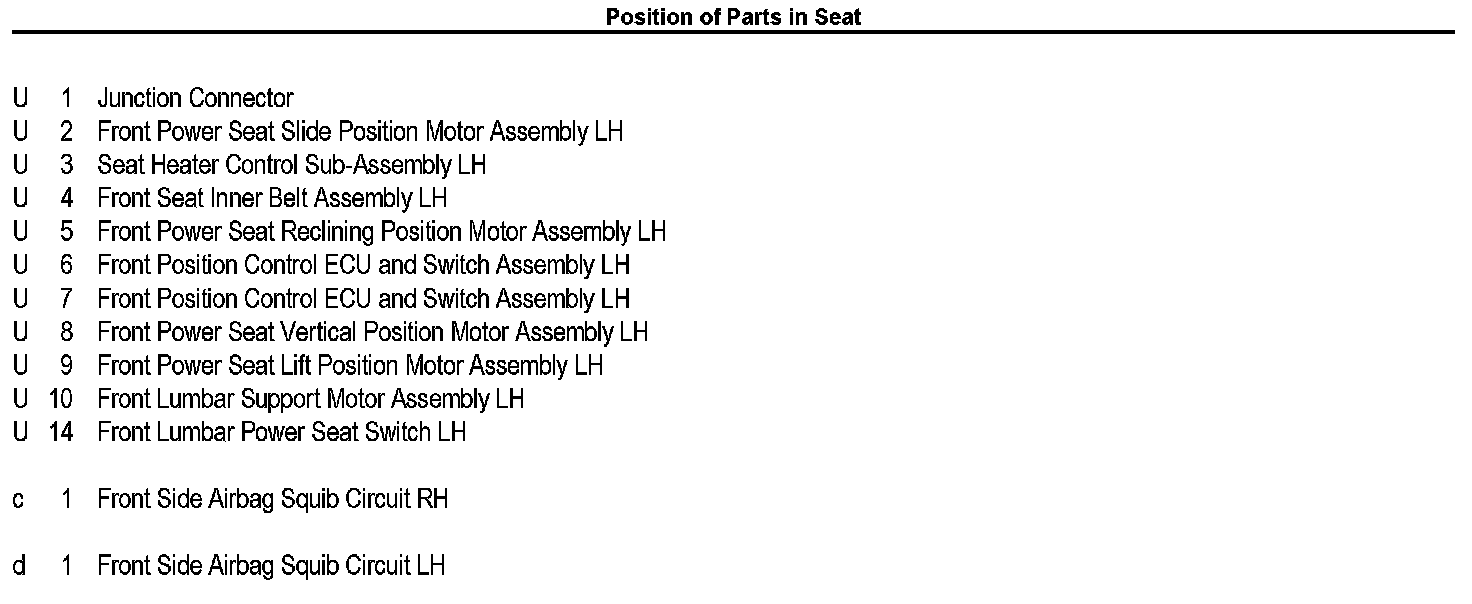 Position of Parts in Seat

U 1 Junction Connector
U 2 Front Power Seat Slide Position Motor Assembly LH
U 3 Seat Heater Control Sub-Assembly LH
U 4 Front Seat Inner Belt Assembly LH
U 5 Front Power Seat Reclining Position Motor Assembly LH
U 6 Front Position Control ECU and Switch Assembly LH
U 7 Front Position Control ECU and Switch Assembly LH
U 8 Front Power Seat Vertical Position Motor Assembly LH
U 9 Front Power Seat Lift Position Motor Assembly LH
U 10 Front Lumbar Support Motor Assembly LH
U 14 Front Lumbar Power Seat Switch LH

c 1 Front Side Airbag Squib Circuit RH

d 1 Front Side Airbag Squib Circuit LH